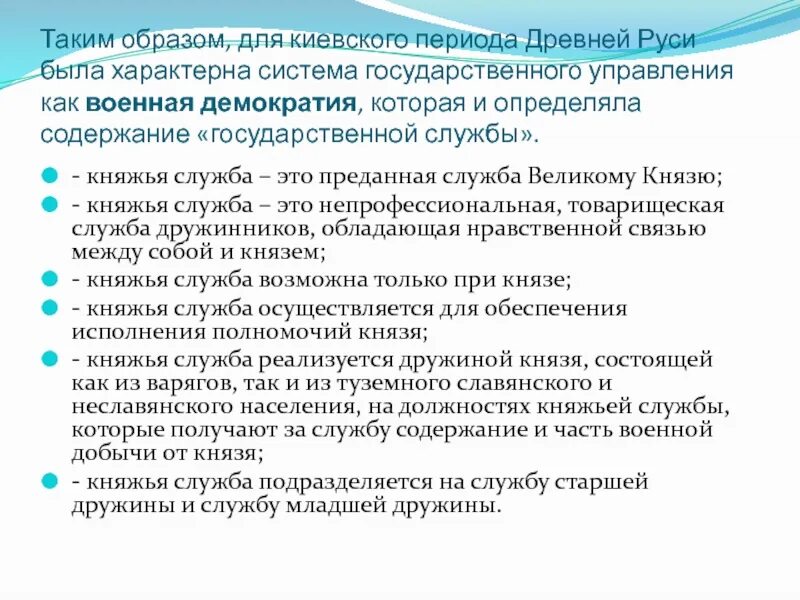 Таким образом, для киевского периода Древней Руси была характерна система государственного управления как военная демократия, которая и определяла содержание «государственной службы».

- княжья служба – это преданная служба Великому Князю;
- княжья служба – это непрофессиональная, товарищеская служба дружинников, обладающая нравственной связью между собой и князем;
- княжья служба возможна только при князе;
- княжья служба осуществляется для обеспечения исполнения полномочий князя;
- княжья служба реализуется дружиной князя, состоящей как из варягов, так и из туземного славянского и неславянского населения, на должностях княжьей службы, которые получают за службу содержание и часть военной добычи от князя;
- княжья служба подразделяется на службу старшей дружины и службу младшей дружины.